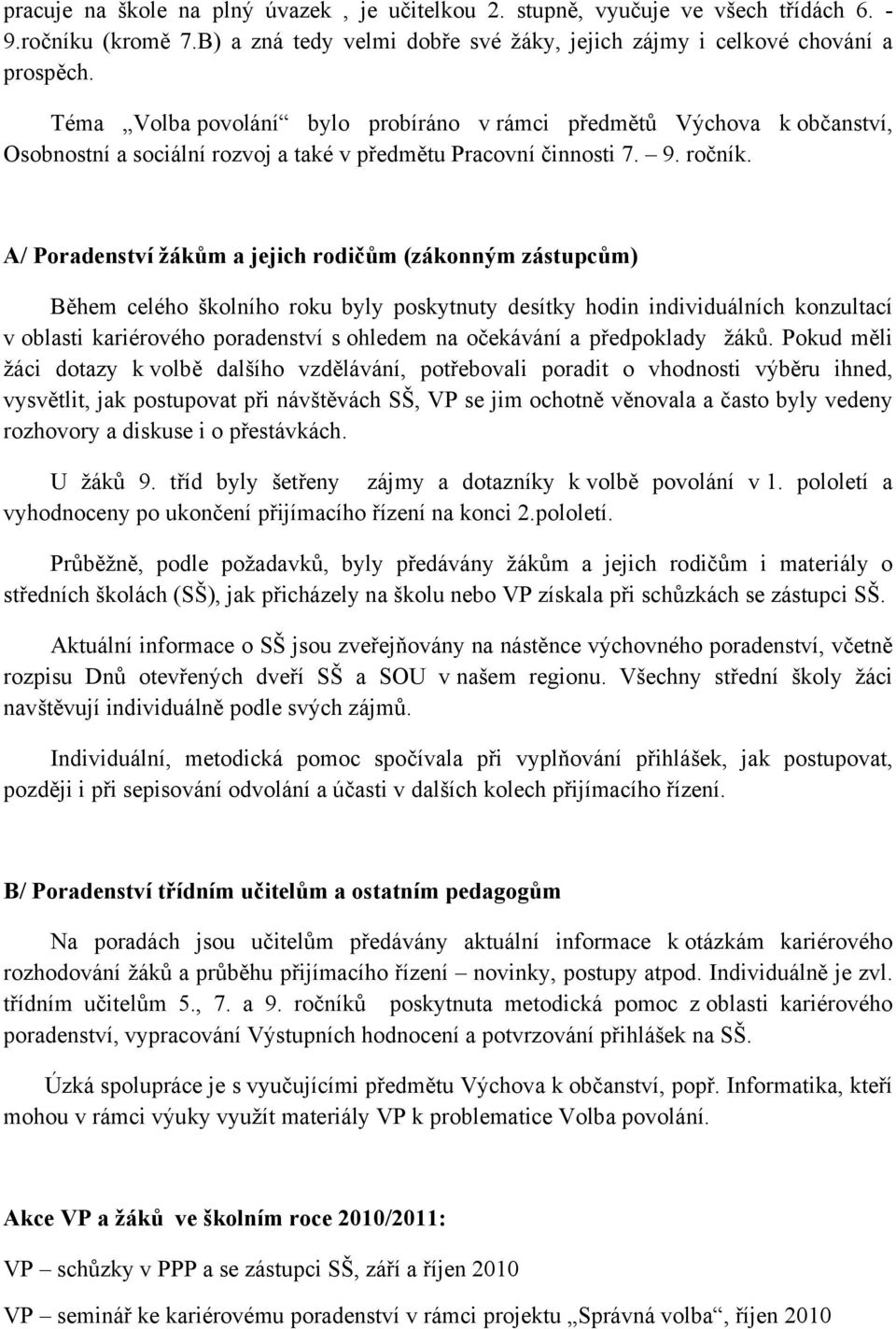 pracuje na škole na plný úvazek , je učitelkou 2. stupně, vyučuje ve všech třídách 6. - 9.ročníku (kromě 7.B) a zná tedy velmi dobře své žáky, jejich zájmy i celkové chování a prospěch.

Téma „Volba povolání“ bylo probíráno v rámci předmětů Výchova k občanství, Osobnostní a sociální rozvoj a také v předmětu Pracovní činnosti 7. – 9. ročník.

A/ Poradenství žákům a jejich rodičům (zákonným zástupcům)

Během celého školního roku byly poskytnuty desítky hodin individuálních konzultací v oblasti kariérového poradenství s ohledem na očekávání a předpoklady žáků. Pokud měli žáci dotazy k volbě dalšího vzdělávání, potřebovali poradit o vhodnosti výběru ihned, vysvětlit, jak postupovat při návštěvách SŠ, VP se jim ochotně věnovala a často byly vedeny rozhovory a diskuse i o přestávkách.

U žáků 9. tříd byly šetřeny zájmy a dotazníky k volbě povolání v 1. pololetí a vyhodnoceny po ukončení přijímacího řízení na konci 2.pololetí.

Průběžně, podle požadavků, byly předávány žákům a jejich rodičům i materiály o středních školách (SŠ), jak přicházely na školu nebo VP získala při schůzkách se zástupci SŠ.

Aktuální informace o SŠ jsou zveřejňovány na nástěnce výchovného poradenství, včetně rozpisu Dnů otevřených dveří SŠ a SOU v našem regionu. Všechny střední školy žáci navštěvují individuálně podle svých zájmů.

Individuální, metodická pomoc spočívala při vyplňování přihlášek, jak postupovat, později i při sepisování odvolání a účasti v dalších kolech přijímacího řízení.

B/ Poradenství třídním učitelům a ostatním pedagogům

Na poradách jsou učitelům předávány aktuální informace k otázkám kariérového rozhodování žáků a průběhu přijímacího řízení – novinky, postupy atpod. Individuálně je zvl. třídním učitelům 5., 7. a 9. ročníků poskytnuta metodická pomoc z oblasti kariérového poradenství, vypracování Výstupních hodnocení a potvrzování přihlášek na SŠ.

Úzká spolupráce je s vyučujícími předmětu Výchova k občanství, popř. Informatika, kteří mohou v rámci výuky využít materiály VP k problematice Volba povolání.

Akce VP a žáků ve školním roce 2010/2011:

VP – schůzky v PPP a se zástupci SŠ, září a říjen 2010

VP – seminář ke kariérovému poradenství v rámci projektu „Správná volba“, říjen 2010